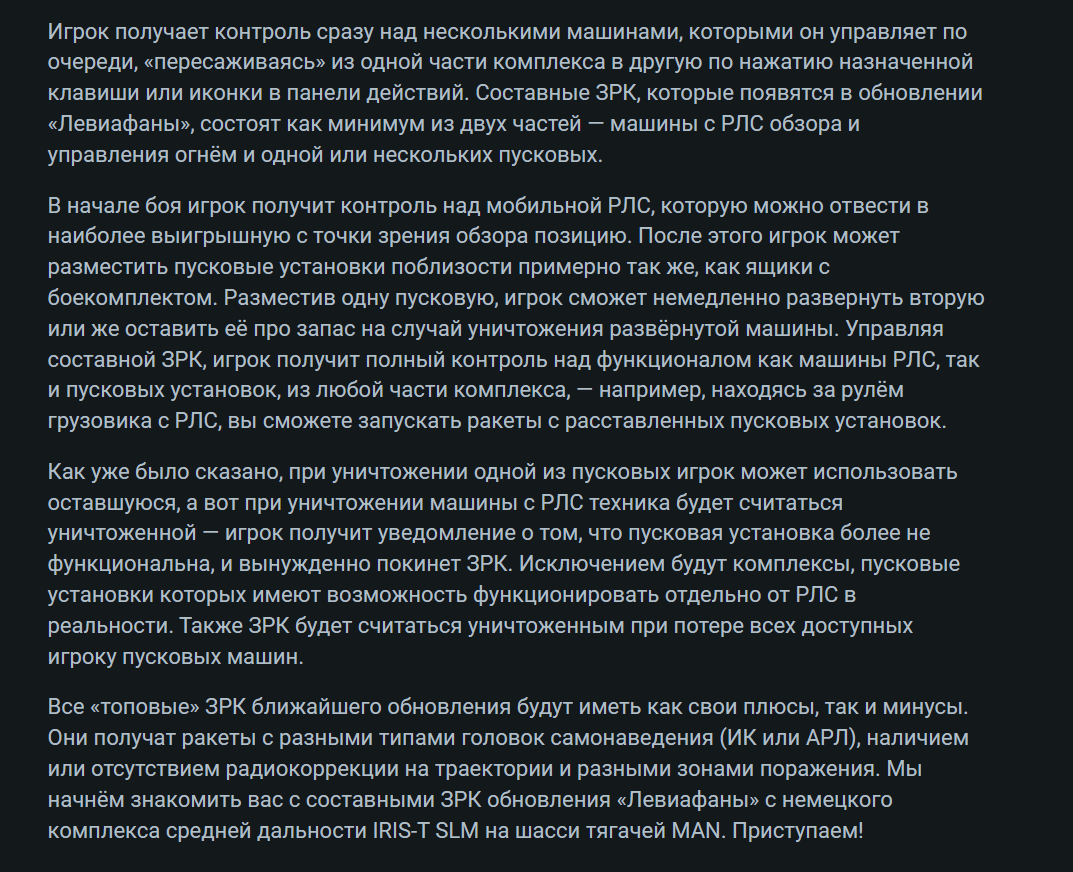 Игрок получает контроль сразу над несколькими машинами, которыми он управляет по очереди, «пересаживаясь» из одной части комплекса в другую по нажатию назначенной клавиши или иконки в панели действий. Составные ЗРК, которые появятся в обновлении «Левиафаны», состоят как минимум из двух частей — машины с РЛС обзора и управления огнём и одной или нескольких пусковых.

В начале боя игрок получит контроль над мобильной РЛС, которую можно отвести в наиболее выигрышную с точки зрения обзора позицию. После этого игрок может разместить пусковые установки поблизости примерно так же, как ящики с боекомплектом. Разместив одну пусковую, игрок сможет немедленно развернуть вторую или же оставить её про запас на случай уничтожения развёрнутой машины. Управляя составной ЗРК, игрок получит полный контроль над функционалом как машины РЛС, так и пусковых установок, из любой части комплекса, — например, находясь за рулём грузовика с РЛС, вы сможете запускать ракеты с расставленных пусковых установок.

Как уже было сказано, при уничтожении одной из пусковых игрок может использовать оставшуюся, а вот при уничтожении машины с РЛС техника будет считаться уничтоженной — игрок получит уведомление о том, что пусковая установка более не функциональна, и вынужденно покинет ЗРК. Исключением будут комплексы, пусковые установки которых имеют возможность функционировать отдельно от РЛС в реальности. Также ЗРК будет считаться уничтоженным при потере всех доступных игроку пусковых машин.

Все «топовые» ЗРК ближайшего обновления будут иметь как свои плюсы, так и минусы. Они получат ракеты с разными типами головок самонаведения (ИК или АРЛ), наличием или отсутствием радиокоррекции на траектории и разными зонами поражения. Мы начнём знакомить вас с составными ЗРК обновления «Левиафаны» с немецкого комплекса средней дальности IRIS-T SLM на шасси тягачей MAN. Приступаем!